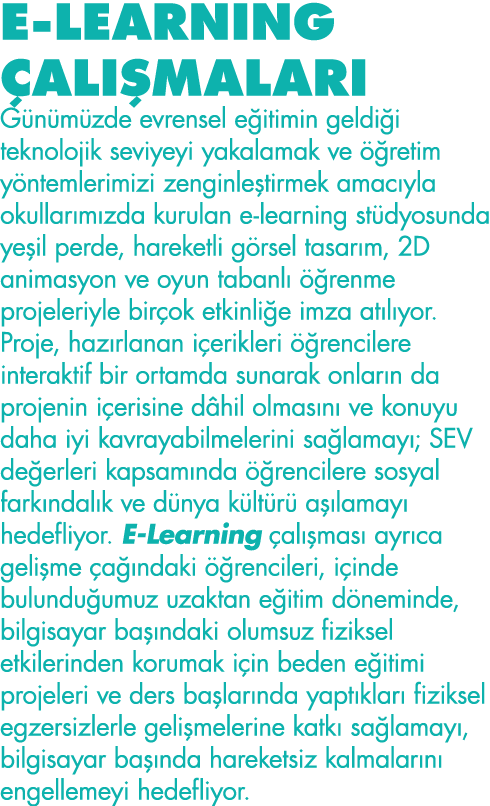 E-LEARNING ÇALIŞMALARI

Günümüzde evrensel eğitimin geldiği teknolojik seviyeyi yakalamak ve öğretim yöntemlerimizi zenginleştirmek amacıyla okullarımızda kurulan e-learning stüdyosunda yeşil perde, hareketli görsel tasarım, 2D animasyon ve oyun tabanlı öğrenme projeleriyle birçok etkinliğe imza atılıyor. Proje, hazırlanan içerikleri öğrencilere interaktif bir ortamda sunarak onların da projenin içerisine dâhil olmasını ve konuyu daha iyi kavrayabilmelerini sağlamayı; SEV değerleri kapsamında öğrencilere sosyal farkındalık ve dünya kültürü aşılamayı hedefliyor. E-Learning çalışması ayrıca gelişme çağındaki öğrencileri, içinde bulunduğumuz uzaktan eğitim döneminde, bilgisayar başındaki olumsuz fiziksel etkilerinden korumak için beden eğitimi projeleri ve ders başlarında yaptıkları fiziksel egzersizlerle gelişmelerine katkı sağlamayı, bilgisayar başında hareketsiz kalmalarını engellemeyi hedefliyor.